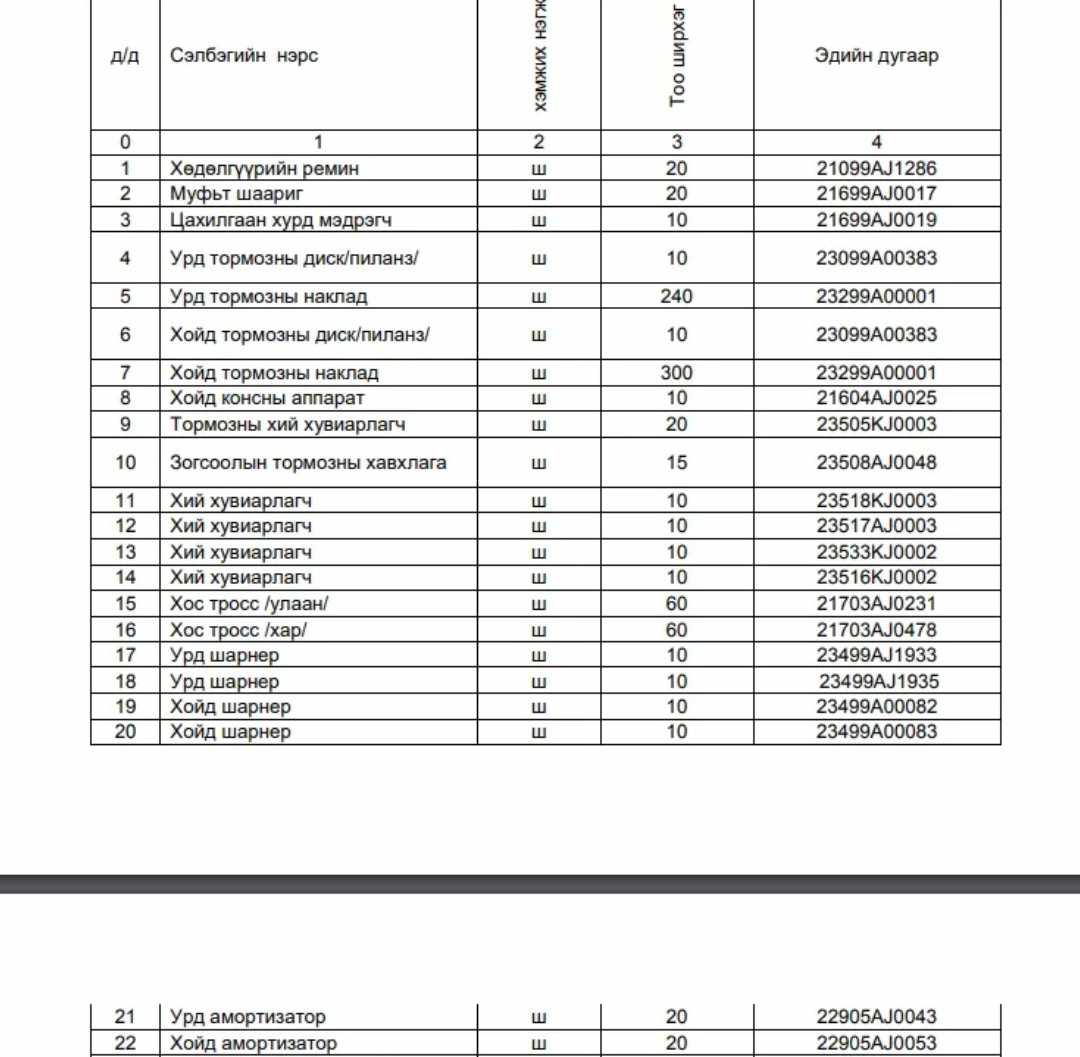 | д/д | Сэлбэгийн нэрс | хэмжих нэгж | Тоо ширхэг | Эдийн дугаар |
|---|---|---|---|---|
| 0 | 1 | 2 | 3 | 4 |
| 1 | Хөдөлгүүрийн ремин | ш | 20 | 21099AJ1286 |
| 2 | Муфьт шаариг | ш | 20 | 21699AJ0017 |
| 3 | Цахилгаан хурд мэдрэгч | ш | 10 | 21699AJ0019 |
| 4 | Урд тормозны диск/пиланз/ | ш | 10 | 23099A00383 |
| 5 | Урд тормозны наклад | ш | 240 | 23299A00001 |
| 6 | Хойд тормозны диск/пиланз/ | ш | 10 | 23099A00383 |
| 7 | Хойд тормозны наклад | ш | 300 | 23299A00001 |
| 8 | Хойд консны аппарат | ш | 10 | 21604AJ0025 |
| 9 | Тормозны хий хувиарлагч | ш | 20 | 23505KJ0003 |
| 10 | Зогсоолын тормозны хавхлага | ш | 15 | 23508AJ0048 |
| 11 | Хий хувиарлагч | ш | 10 | 23518KJ0003 |
| 12 | Хий хувиарлагч | ш | 10 | 23517AJ0003 |
| 13 | Хий хувиарлагч | ш | 10 | 23533KJ0002 |
| 14 | Хий хувиарлагч | ш | 10 | 23516KJ0002 |
| 15 | Хос тросс /улаан/ | ш | 60 | 21703AJ0231 |
| 16 | Хос тросс /хар/ | ш | 60 | 21703AJ0478 |
| 17 | Урд шарнер | ш | 10 | 23499AJ1933 |
| 18 | Урд шарнер | ш | 10 | 23499AJ1935 |
| 19 | Хойд шарнер | ш | 10 | 23499A00082 |
| 20 | Хойд шарнер | ш | 10 | 23499A00083 |

| 21 | Урд амортизатор | ш | 20 | 22905AJ0043 |
|---|---|---|---|---|
| 22 | Хойд амортизатор | ш | 20 | 22905AJ0053 |